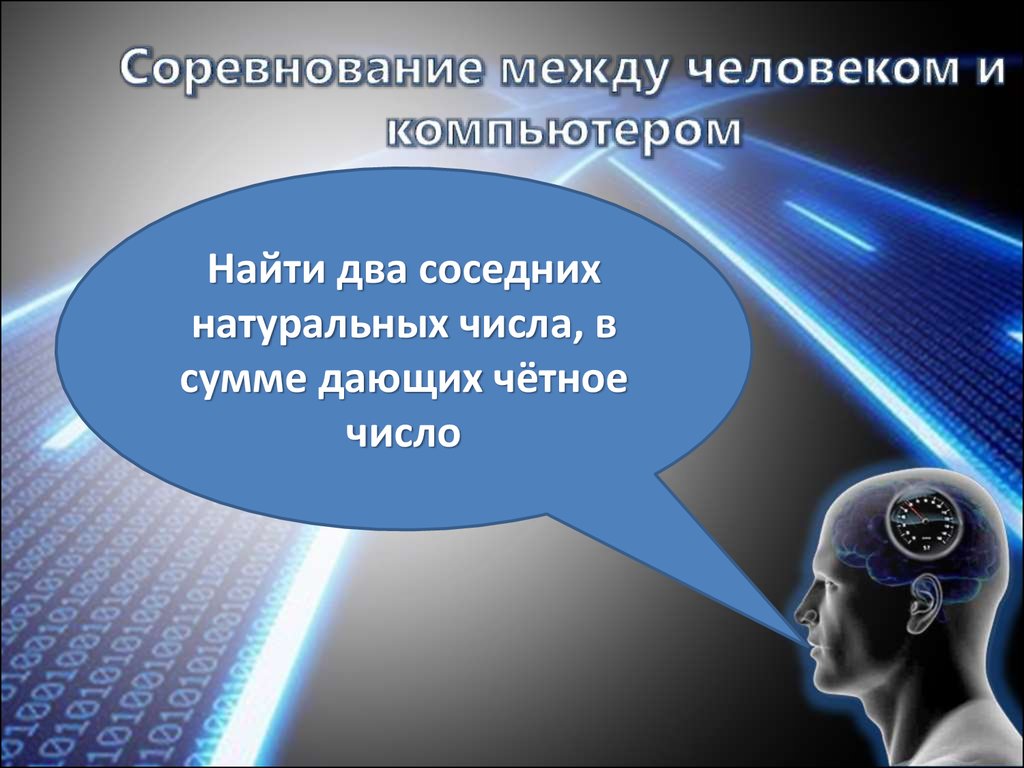 Соревнование между человеком и компьютером

Найти два соседних натуральных числа, в сумме дающих чётное число